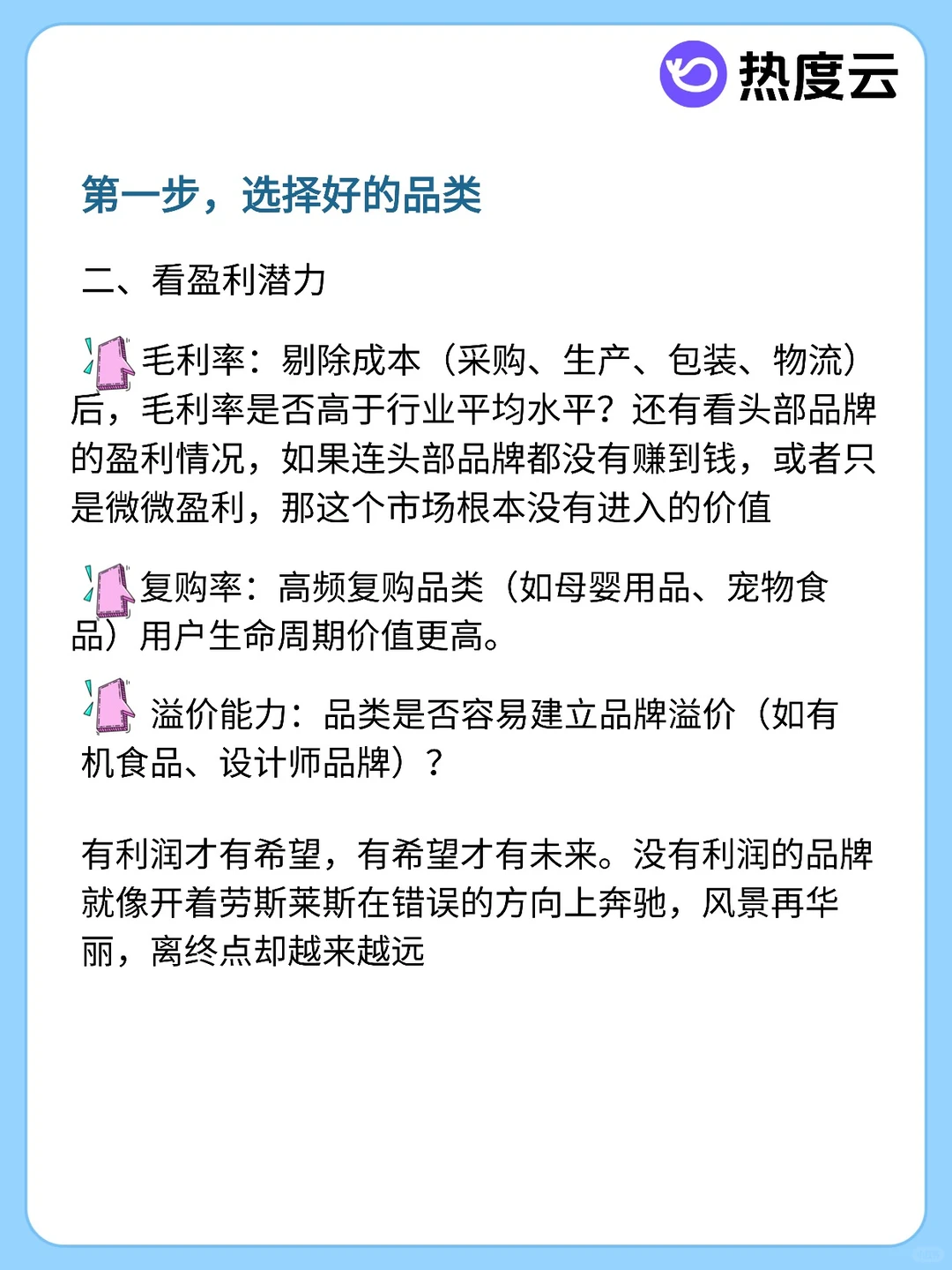 热度云

第一步，选择好的品类

二、看盈利潜力

毛利率：剔除成本（采购、生产、包装、物流）后，毛利率是否高于行业平均水平？还有看头部品牌的盈利情况，如果连头部品牌都没有赚到钱，或者只是微微盈利，那这个市场根本没有进入的价值

复购率：高频复购品类（如母婴用品、宠物食品）用户生命周期价值更高。

溢价能力：品类是否容易建立品牌溢价（如有机食品、设计师品牌）？

有利润才有希望，有希望才有未来。没有利润的品牌就像开着劳斯莱斯在错误的方向上奔驰，风景再华丽，离终点却越来越远